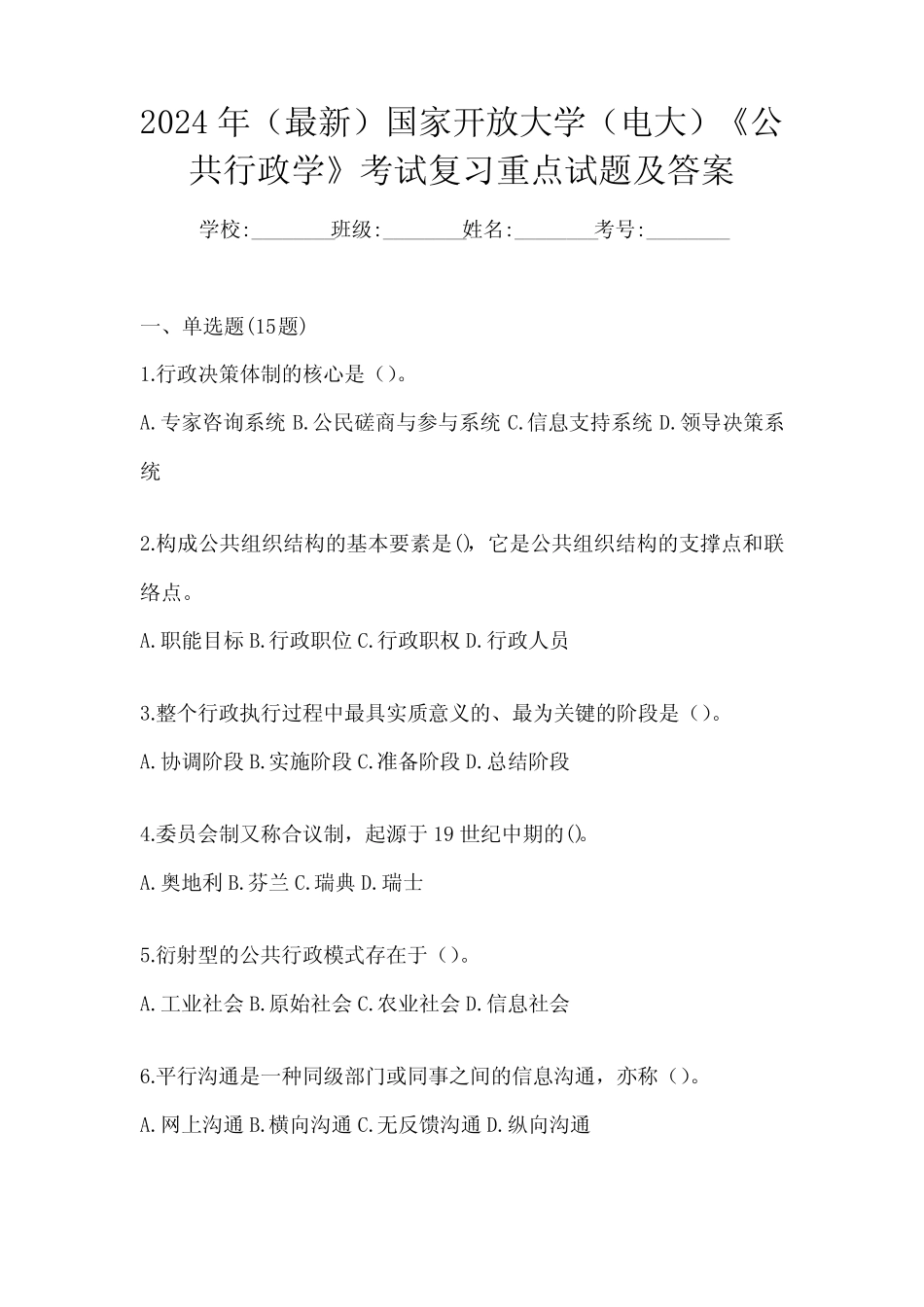 2024年（最新）国家开放大学（电大）《公共行政学》考试复习重点试题及答案

学校:________班级:________姓名:________考号:________

一、单选题(15题)

1.行政决策体制的核心是（）。

A.专家咨询系统 B.公民磋商与参与系统 C.信息支持系统 D.领导决策系统

2.构成公共组织结构的基本要素是()，它是公共组织结构的支撑点和联络点。

A.职能目标 B.行政职位 C.行政职权 D.行政人员

3.整个行政执行过程中最具实质意义的、最为关键的阶段是（）。

A.协调阶段 B.实施阶段 C.准备阶段 D.总结阶段

4.委员会制又称合议制，起源于19世纪中期的()。

A.奥地利 B.芬兰 C.瑞典 D.瑞士

5.衍射型的公共行政模式存在于（）。

A.工业社会 B.原始社会 C.农业社会 D.信息社会

6.平行沟通是一种同级部门或同事之间的信息沟通，亦称（）。

A.网上沟通 B.横向沟通 C.无反馈沟通 D.纵向沟通